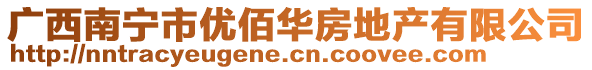 广西南宁市优佰华房地产有限公司
http://nntracyeugene.cn.coovee.com